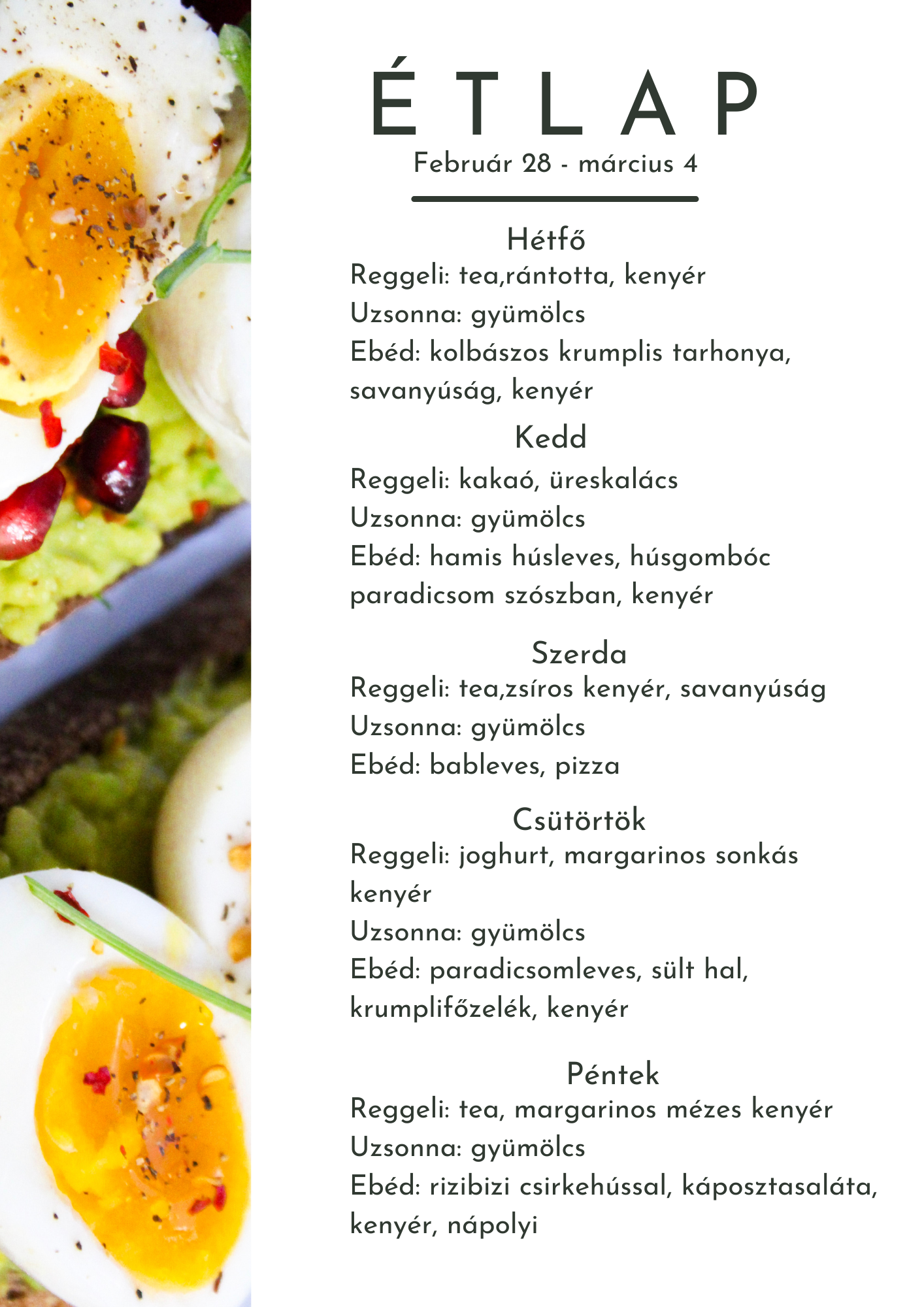 ÉTLAP
Február 28 - március 4

Hétfő
Reggeli: tea,rántotta, kenyér
Uzsonna: gyümölcs
Ebéd: kolbászos krumplis tarhonya, savanyúság, kenyér

Kedd
Reggeli: kakaó, üreskalács
Uzsonna: gyümölcs
Ebéd: hamis húsleves, húsgombóc paradicsom szószban, kenyér

Szerda
Reggeli: tea,zsíros kenyér, savanyúság
Uzsonna: gyümölcs
Ebéd: bableves, pizza

Csütörtök
Reggeli: joghurt, margarinos sonkás kenyér
Uzsonna: gyümölcs
Ebéd: paradicsomleves, sült hal, krumplifőzelék, kenyér

Péntek
Reggeli: tea, margarinos mézes kenyér
Uzsonna: gyümölcs
Ebéd: rizibizi csirkehússal, káposztasaláta, kenyér, nápolyi